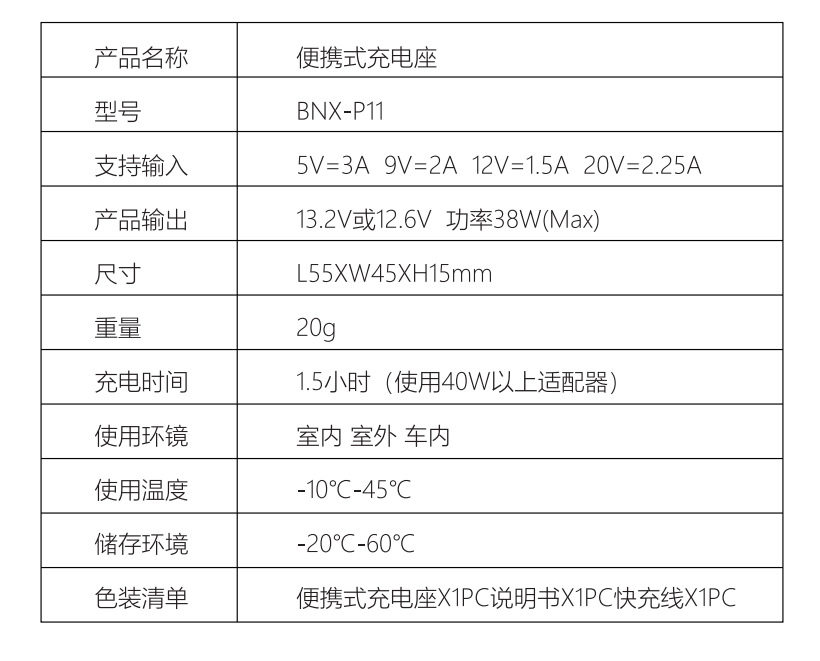 | 产品名称 | 便携式充电座 |
|---|---|
| 型号 | BNX-P11 |
| 支持输入 | 5V=3A  9V=2A  12V=1.5A  20V=2.25A |
| 产品输出 | 13.2V或12.6V  功率38W(Max) |
| 尺寸 | L55XW45XH15mm |
| 重量 | 20g |
| 充电时间 | 1.5小时（使用40W以上适配器） |
| 使用环镜 | 室内 室外 车内 |
| 使用温度 | -10℃-45℃ |
| 储存环境 | -20℃-60℃ |
| 色装清单 | 便携式充电座X1PC说明书X1PC快充线X1PC |